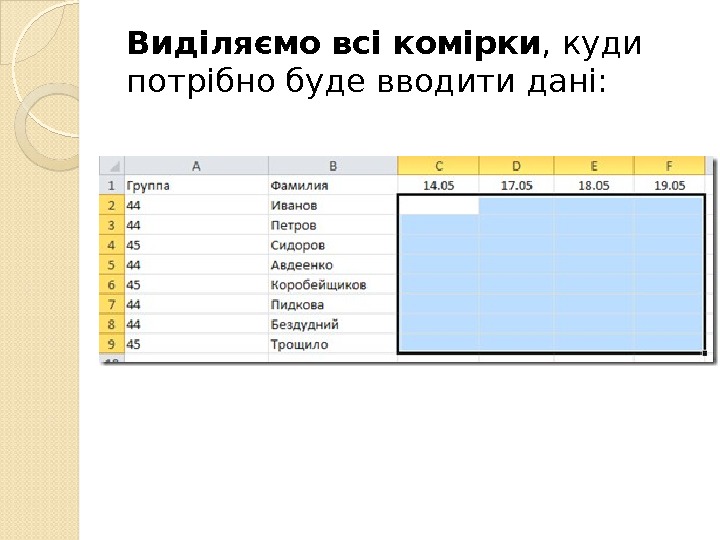 Виділяємо всі комірки, куди потрібно буде вводити дані:

|  | A | B | C | D | E | F |
|---|---|---|---|---|---|---|
| 1 | Группа | Фамилия | 14.05 | 17.05 | 18.05 | 19.05 |
| 2 | 44 | Иванов |  |  |  |  |
| 3 | 44 | Петров |  |  |  |  |
| 4 | 45 | Сидоров |  |  |  |  |
| 5 | 44 | Авдеенко |  |  |  |  |
| 6 | 45 | Коробейщиков |  |  |  |  |
| 7 | 44 | Пидкова |  |  |  |  |
| 8 | 44 | Бездудний |  |  |  |  |
| 9 | 45 | Трощило |  |  |  |  |